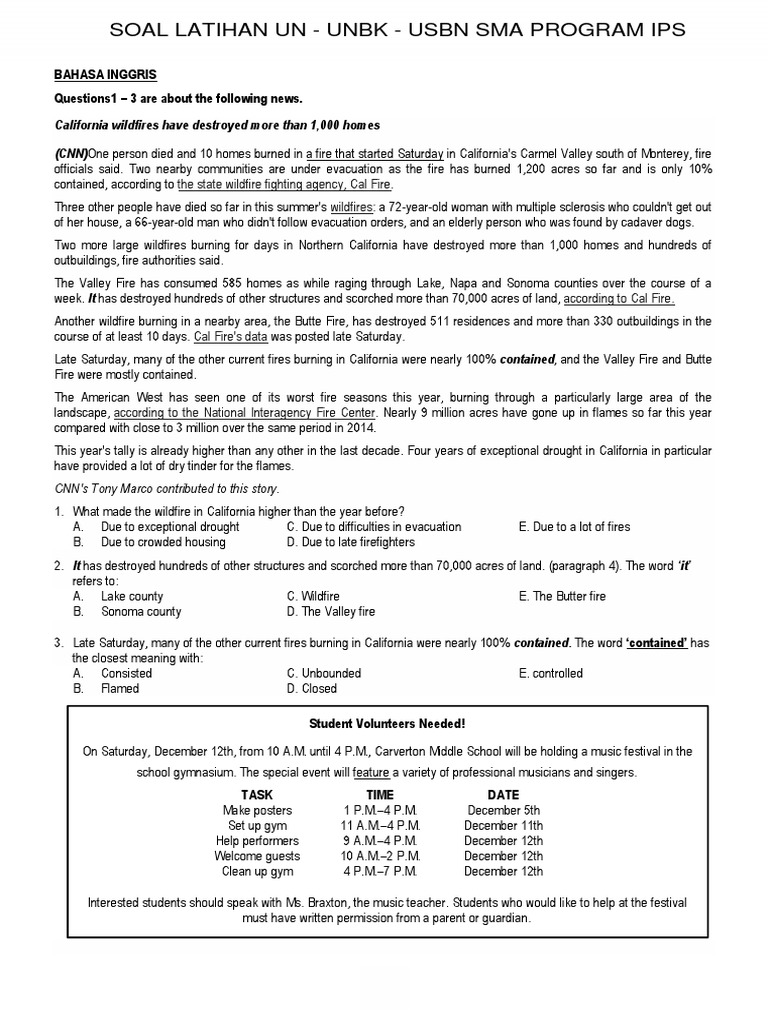 SOAL LATIHAN UN - UNBK - USBN SMA PROGRAM IPS

BAHASA INGGRIS

Questions1 – 3 are about the following news.

California wildfires have destroyed more than 1,000 homes

(CNN)One person died and 10 homes burned in a fire that started Saturday in California's Carmel Valley south of Monterey, fire officials said. Two nearby communities are under evacuation as the fire has burned 1,200 acres so far and is only 10% contained, according to the state wildfire fighting agency, Cal Fire.

Three other people have died so far in this summer's wildfires: a 72-year-old woman with multiple sclerosis who couldn't get out of her house, a 66-year-old man who didn't follow evacuation orders, and an elderly person who was found by cadaver dogs.

Two more large wildfires burning for days in Northern California have destroyed more than 1,000 homes and hundreds of outbuildings, fire authorities said.

The Valley Fire has consumed 585 homes as while raging through Lake, Napa and Sonoma counties over the course of a week. It has destroyed hundreds of other structures and scorched more than 70,000 acres of land, according to Cal Fire.

Another wildfire burning in a nearby area, the Butte Fire, has destroyed 511 residences and more than 330 outbuildings in the course of at least 10 days. Cal Fire's data was posted late Saturday.

Late Saturday, many of the other current fires burning in California were nearly 100% contained, and the Valley Fire and Butte Fire were mostly contained.

The American West has seen one of its worst fire seasons this year, burning through a particularly large area of the landscape, according to the National Interagency Fire Center. Nearly 9 million acres have gone up in flames so far this year compared with close to 3 million over the same period in 2014.

This year's tally is already higher than any other in the last decade. Four years of exceptional drought in California in particular have provided a lot of dry tinder for the flames.

CNN's Tony Marco contributed to this story.

1. What made the wildfire in California higher than the year before?
A. Due to exceptional drought
B. Due to crowded housing
C. Due to difficulties in evacuation
D. Due to late firefighters
E. Due to a lot of fires

2. It has destroyed hundreds of other structures and scorched more than 70,000 acres of land. (paragraph 4). The word 'it' refers to:
A. Lake county
B. Sonoma county
C. Wildfire
D. The Valley fire
E. The Butter fire

3. Late Saturday, many of the other current fires burning in California were nearly 100% contained. The word 'contained' has the closest meaning with:
A. Consisted
B. Flamed
C. Unbounded
D. Closed
E. controlled

Student Volunteers Needed!

On Saturday, December 12th, from 10 A.M. until 4 P.M., Carverton Middle School will be holding a music festival in the school gymnasium. The special event will feature a variety of professional musicians and singers.

| TASK | TIME | DATE |
|---|---|---|
| Make posters | 1 P.M.–4 P.M. | December 5th |
| Set up gym | 11 A.M.–4 P.M. | December 11th |
| Help performers | 9 A.M.–4 P.M. | December 12th |
| Welcome guests | 10 A.M.–2 P.M. | December 12th |
| Clean up gym | 4 P.M.–7 P.M. | December 12th |

Interested students should speak with Ms. Braxton, the music teacher. Students who would like to help at the festival must have written permission from a parent or guardian.